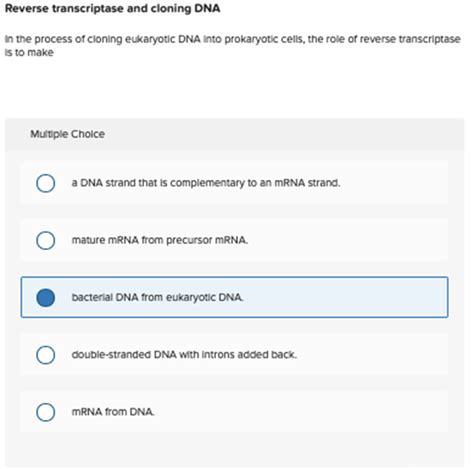 Reverse transcriptase and cloning DNA

In the process of cloning eukaryotic DNA into prokaryotic cells, the role of reverse transcriptase is to make

Multiple Choice

a DNA strand that is complementary to an mRNA strand.

mature mRNA from precursor mRNA.

bacterial DNA from eukaryotic DNA.

double-stranded DNA with introns added back.

mRNA from DNA.